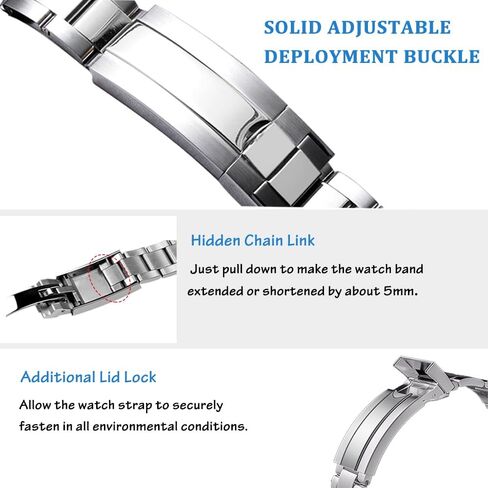 SOLID ADJUSTABLE DEPLOYMENT BUCKLE

Hidden Chain Link

Just pull down to make the watch band extended or shortened by about 5mm.

Additional Lid Lock

Allow the watch strap to securely fasten in all environmental conditions.